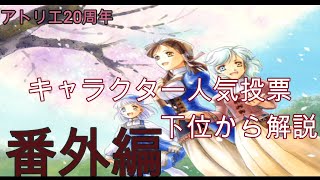 アトリエ20周年

キャラクター人気投票
下位から解説

番外編